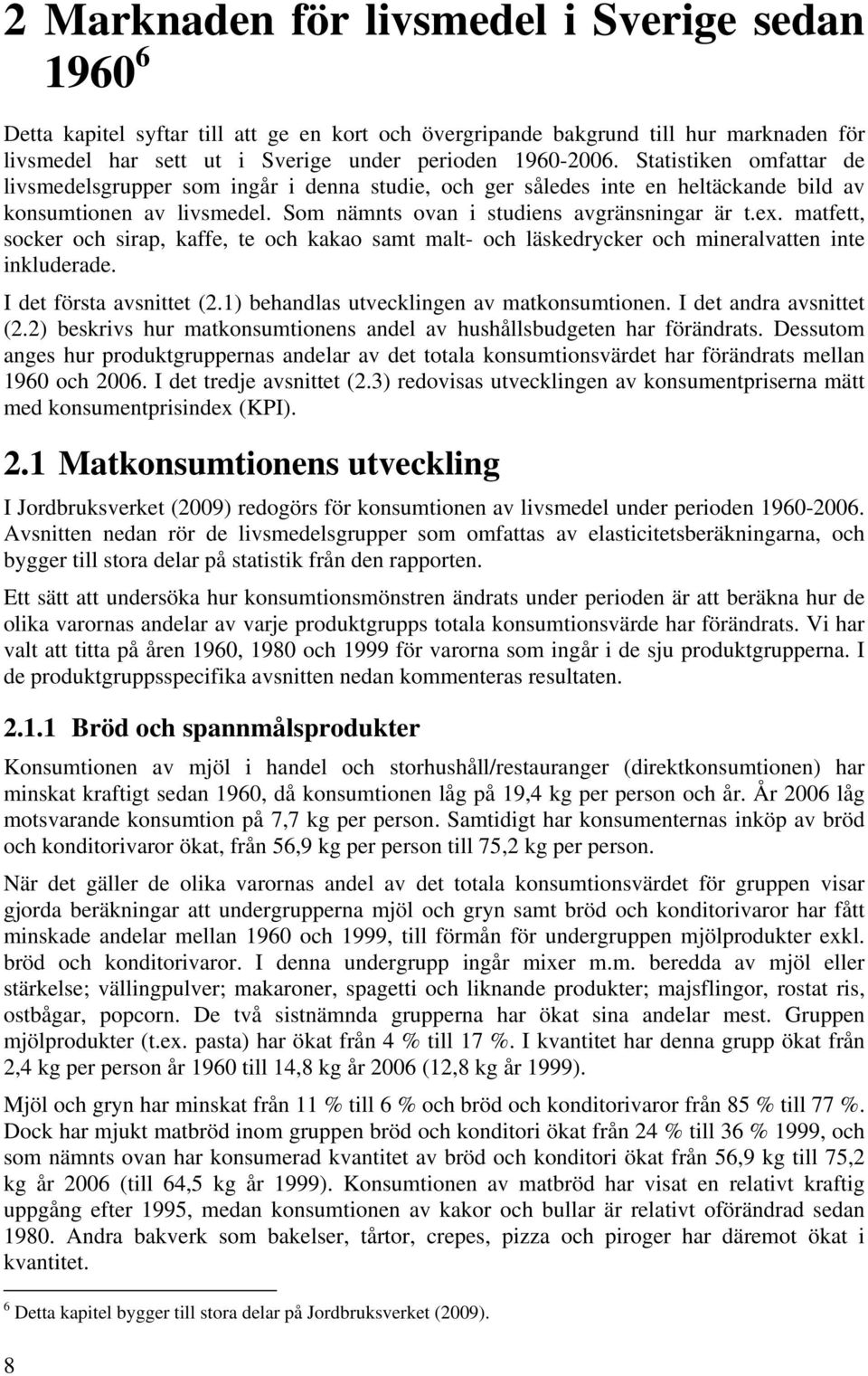 2 Marknaden för livsmedel i Sverige sedan 1960 $^6$

Detta kapitel syftar till att ge en kort och övergripande bakgrund till hur marknaden för livsmedel har sett ut i Sverige under perioden 1960-2006. Statistiken omfattar de livsmedelsgrupper som ingår i denna studie, och ger således inte en heltäckande bild av konsumtionen av livsmedel. Som nämnts ovan i studiens avgränsningar är t.ex. matfett, socker och sirap, kaffe, te och kakao samt malt- och läskedrycker och mineralvatten inte inkluderade.

I det första avsnittet (2.1) behandlas utvecklingen av matkonsumtionen. I det andra avsnittet (2.2) beskrivs hur matkonsumtionens andel av hushållsbudgeten har förändrats. Dessutom anges hur produktgruppernas andelar av det totala konsumtionsvärdet har förändrats mellan 1960 och 2006. I det tredje avsnittet (2.3) redovisas utvecklingen av konsumentpriserna mätt med konsumentprisindex (KPI).

2.1 Matkonsumtionens utveckling

I Jordbruksverket (2009) redogörs för konsumtionen av livsmedel under perioden 1960-2006. Avsnitten nedan rör de livsmedelsgrupper som omfattas av elasticitetsberäkningarna, och bygger till stora delar på statistik från den rapporten.

Ett sätt att undersöka hur konsumtionsmönstren ändrats under perioden är att beräkna hur de olika varornas andelar av varje produktgrupps totala konsumtionsvärde har förändrats. Vi har valt att titta på åren 1960, 1980 och 1999 för varorna som ingår i de sju produktgrupperna. I de produktgruppsspecifika avsnitten nedan kommenteras resultaten.

2.1.1 Bröd och spannmålsprodukter

Konsumtionen av mjöl i handel och storhushåll/restauranger (direktkonsumtionen) har minskat kraftigt sedan 1960, då konsumtionen låg på 19,4 kg per person och år. År 2006 låg motsvarande konsumtion på 7,7 kg per person. Samtidigt har konsumenternas inköp av bröd och konditorivaror ökat, från 56,9 kg per person till 75,2 kg per person.

När det gäller de olika varornas andel av det totala konsumtionsvärdet för gruppen visar gjorda beräkningar att undergrupperna mjöl och gryn samt bröd och konditorivaror har fått minskade andelar mellan 1960 och 1999, till förmån för undergruppen mjölprodukter exkl. bröd och konditorivaror. I denna undergrupp ingår mixer m.m. beredda av mjöl eller stärkelse; vällingpulver; makaroner, spagetti och liknande produkter; majsflingor, rostat ris, ostbågar, popcorn. De två sistnämnda grupperna har ökat sina andelar mest. Gruppen mjölprodukter (t.ex. pasta) har ökat från 4 % till 17 %. I kvantitet har denna grupp ökat från 2,4 kg per person år 1960 till 14,8 kg år 2006 (12,8 kg år 1999).

Mjöl och gryn har minskat från 11 % till 6 % och bröd och konditorivaror från 85 % till 77 %. Dock har mjukt matbröd inom gruppen bröd och konditori ökat från 24 % till 36 % 1999, och som nämnts ovan har konsumerad kvantitet av bröd och konditori ökat från 56,9 kg till 75,2 kg år 2006 (till 64,5 kg år 1999). Konsumtionen av matbröd har visat en relativt kraftig uppgång efter 1995, medan konsumtionen av kakor och bullar är relativt oförändrad sedan 1980. Andra bakverk som bakelser, tårtor, crepes, pizza och piroger har däremot ökat i kvantitet.

$^6$ Detta kapitel bygger till stora delar på Jordbruksverket (2009).

8